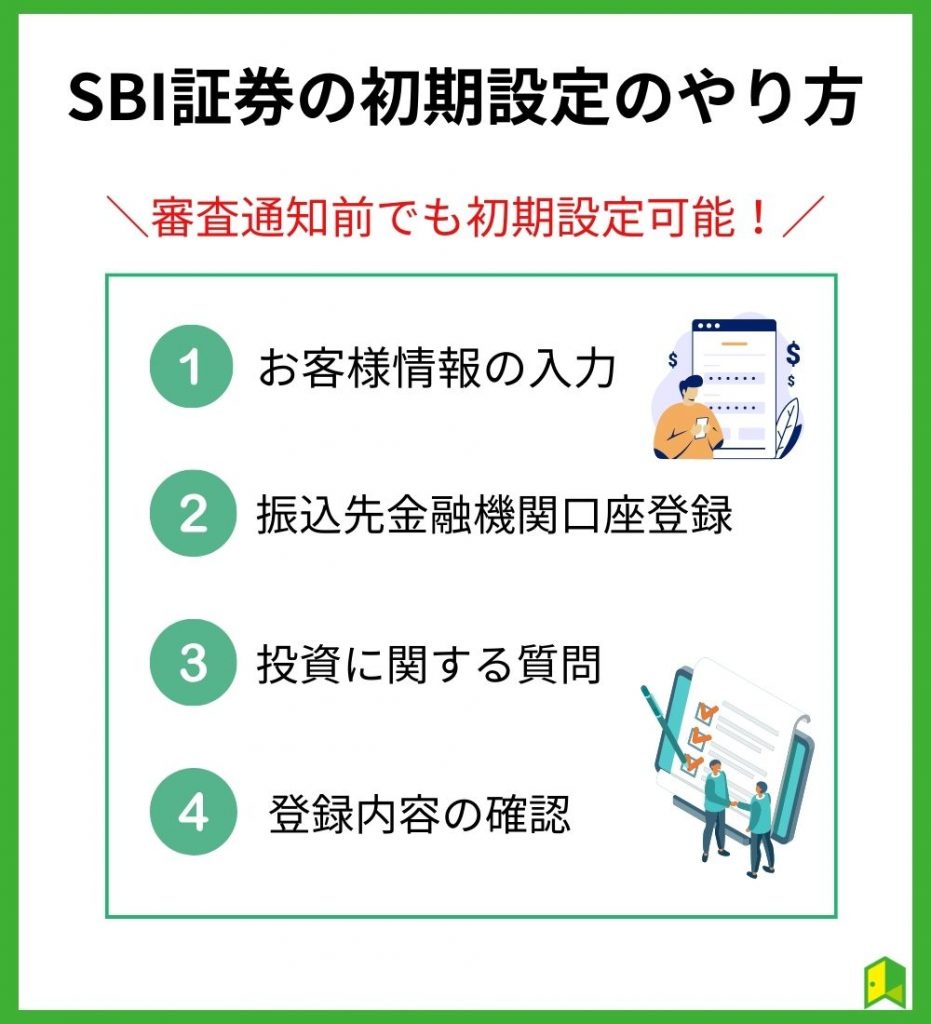 SBI証券の初期設定のやり方

＼審査通知前でも初期設定可能！／

1 お客様情報の入力

2 振込先金融機関口座登録

3 投資に関する質問

4 登録内容の確認